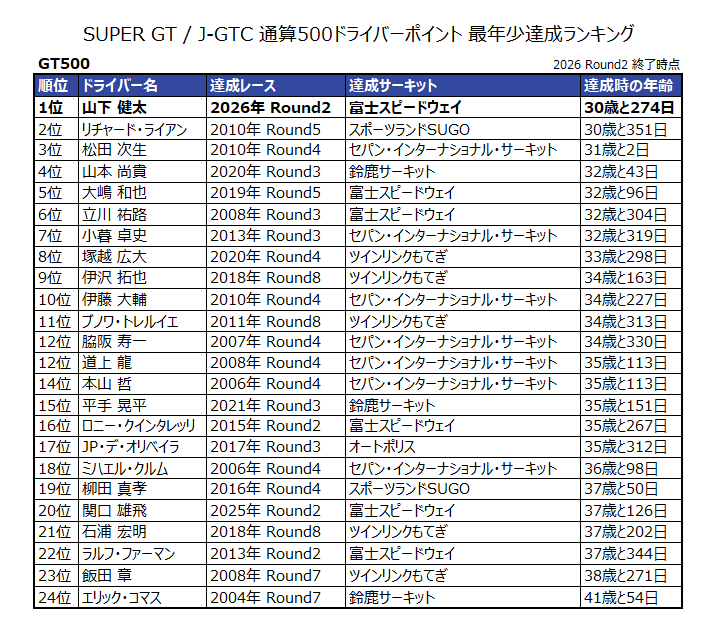 SUPER GT / J-GTC 通算500ドライバーポイント 最年少達成ランキング

GT500

2026 Round2 終了時点

| 順位 | ドライバー名 | 達成レース | 達成サーキット | 達成時の年齢 |
|---|---|---|---|---|
| 1位 | 山下 健太 | 2026年 Round2 | 富士スピードウェイ | 30歳と274日 |
| 2位 | リチャード・ライアン | 2010年 Round5 | スポーツランドSUGO | 30歳と351日 |
| 3位 | 松田 次生 | 2010年 Round4 | セパン・インターナショナル・サーキット | 31歳と2日 |
| 4位 | 山本 尚貴 | 2020年 Round3 | 鈴鹿サーキット | 32歳と43日 |
| 5位 | 大嶋 和也 | 2019年 Round5 | 富士スピードウェイ | 32歳と96日 |
| 6位 | 立川 祐路 | 2008年 Round3 | 富士スピードウェイ | 32歳と304日 |
| 7位 | 小暮 卓史 | 2013年 Round3 | セパン・インターナショナル・サーキット | 32歳と319日 |
| 8位 | 塚越 広大 | 2020年 Round4 | ツインリンクもてぎ | 33歳と298日 |
| 9位 | 伊沢 拓也 | 2018年 Round8 | ツインリンクもてぎ | 34歳と163日 |
| 10位 | 伊藤 大輔 | 2010年 Round4 | セパン・インターナショナル・サーキット | 34歳と227日 |
| 11位 | ブノワ・トレルイエ | 2011年 Round8 | ツインリンクもてぎ | 34歳と313日 |
| 12位 | 脇阪 寿一 | 2007年 Round4 | セパン・インターナショナル・サーキット | 34歳と330日 |
| 12位 | 道上 龍 | 2008年 Round4 | セパン・インターナショナル・サーキット | 35歳と113日 |
| 14位 | 本山 哲 | 2006年 Round4 | セパン・インターナショナル・サーキット | 35歳と113日 |
| 15位 | 平手 晃平 | 2021年 Round3 | 鈴鹿サーキット | 35歳と151日 |
| 16位 | ロニー・クインタレッリ | 2015年 Round2 | 富士スピードウェイ | 35歳と267日 |
| 17位 | JP・デ・オリベイラ | 2017年 Round3 | オートポリス | 35歳と312日 |
| 18位 | ミハエル・クルム | 2006年 Round4 | セパン・インターナショナル・サーキット | 36歳と98日 |
| 19位 | 柳田 真孝 | 2016年 Round4 | スポーツランドSUGO | 37歳と50日 |
| 20位 | 関口 雄飛 | 2025年 Round2 | 富士スピードウェイ | 37歳と126日 |
| 21位 | 石浦 宏明 | 2018年 Round8 | ツインリンクもてぎ | 37歳と202日 |
| 22位 | ラルフ・ファーマン | 2013年 Round2 | 富士スピードウェイ | 37歳と344日 |
| 23位 | 飯田 章 | 2008年 Round7 | ツインリンクもてぎ | 38歳と271日 |
| 24位 | エリック・コマス | 2004年 Round7 | 鈴鹿サーキット | 41歳と54日 |